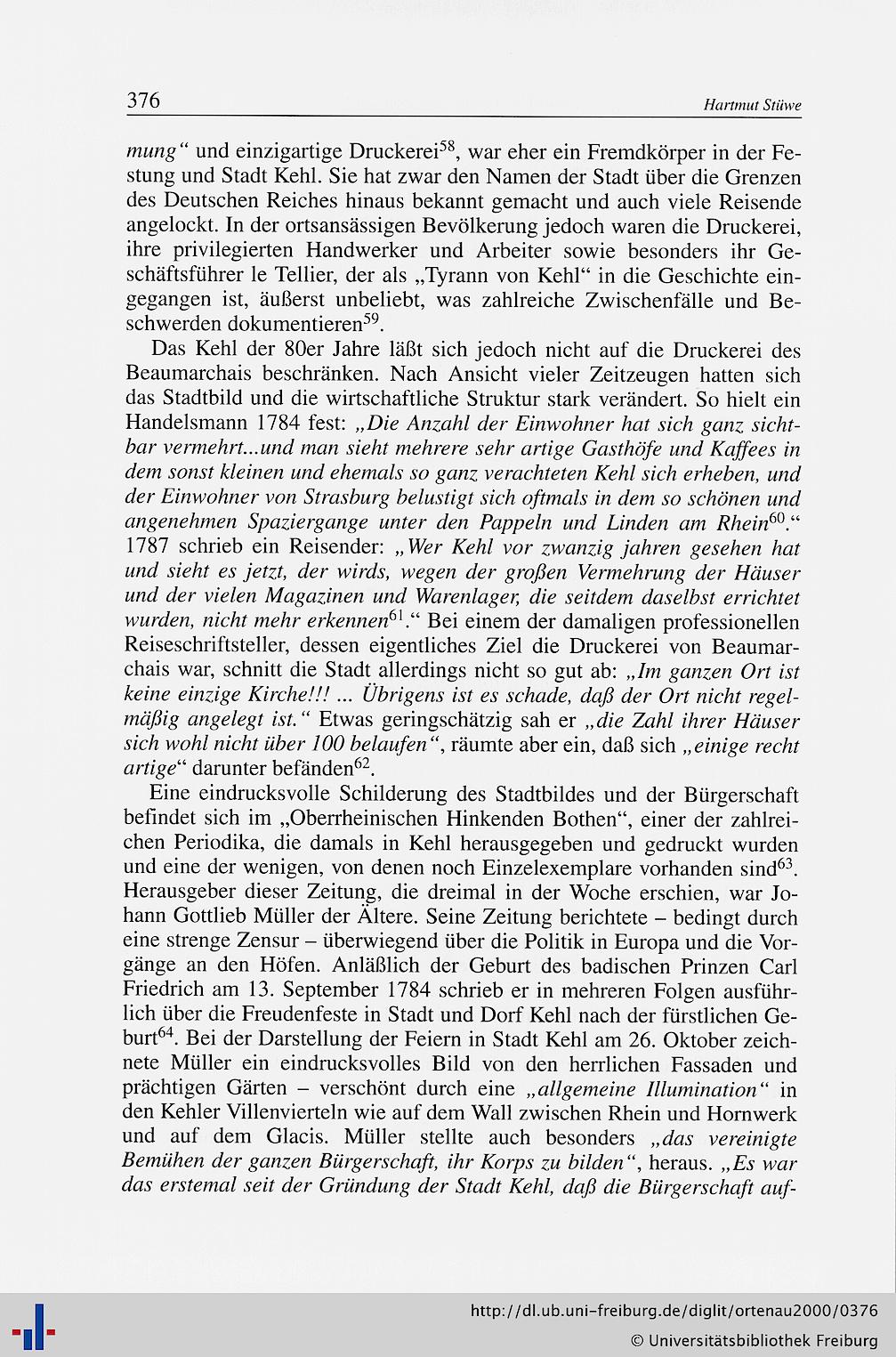 376 Hartmut Stüwe

mung“ und einzigartige Druckerei$^{58}$, war eher ein Fremdkörper in der Festung und Stadt Kehl. Sie hat zwar den Namen der Stadt über die Grenzen des Deutschen Reiches hinaus bekannt gemacht und auch viele Reisende angelockt. In der ortsansässigen Bevölkerung jedoch waren die Druckerei, ihre privilegierten Handwerker und Arbeiter sowie besonders ihr Geschäftsführer le Tellier, der als „Tyrann von Kehl“ in die Geschichte eingegangen ist, äußerst unbeliebt, was zahlreiche Zwischenfälle und Beschwerden dokumentieren$^{59}$.

Das Kehl der 80er Jahre läßt sich jedoch nicht auf die Druckerei des Beaumarchais beschränken. Nach Ansicht vieler Zeitzeugen hatten sich das Stadtbild und die wirtschaftliche Struktur stark verändert. So hielt ein Handelsmann 1784 fest: „Die Anzahl der Einwohner hat sich ganz sichtbar vermehrt...und man sieht mehrere sehr artige Gasthöfe und Kaffees in dem sonst kleinen und ehemals so ganz verachteten Kehl sich erheben, und der Einwohner von Strasburg belustigt sich oftmals in dem so schönen und angenehmen Spaziergange unter den Pappeln und Linden am Rhein$^{60}$.“ 1787 schrieb ein Reisender: „Wer Kehl vor zwanzig jahren gesehen hat und sieht es jetzt, der wirds, wegen der großen Vermehrung der Häuser und der vielen Magazinen und Warenlager, die seitdem daselbst errichtet wurden, nicht mehr erkennen$^{61}$.“ Bei einem der damaligen professionellen Reiseschriftsteller, dessen eigentliches Ziel die Druckerei von Beaumarchais war, schnitt die Stadt allerdings nicht so gut ab: „Im ganzen Ort ist keine einzige Kirche!!! ... Übrigens ist es schade, daß der Ort nicht regelmäßig angelegt ist.“ Etwas geringschätzig sah er „die Zahl ihrer Häuser sich wohl nicht über 100 belaufen“, räumte aber ein, daß sich „einige recht artige“ darunter befänden$^{62}$.

Eine eindrucksvolle Schilderung des Stadtbildes und der Bürgerschaft befindet sich im „Oberrheinischen Hinkenden Bothen“, einer der zahlreichen Periodika, die damals in Kehl herausgegeben und gedruckt wurden und eine der wenigen, von denen noch Einzelexemplare vorhanden sind$^{63}$. Herausgeber dieser Zeitung, die dreimal in der Woche erschien, war Johann Gottlieb Müller der Ältere. Seine Zeitung berichtete – bedingt durch eine strenge Zensur – überwiegend über die Politik in Europa und die Vorgänge an den Höfen. Anläßlich der Geburt des badischen Prinzen Carl Friedrich am 13. September 1784 schrieb er in mehreren Folgen ausführlich über die Freudenfeste in Stadt und Dorf Kehl nach der fürstlichen Geburt$^{64}$. Bei der Darstellung der Feiern in Stadt Kehl am 26. Oktober zeichnete Müller ein eindrucksvolles Bild von den herrlichen Fassaden und prächtigen Gärten – verschönt durch eine „allgemeine Illumination“ in den Kehler Villenvierteln wie auf dem Wall zwischen Rhein und Hornwerk und auf dem Glacis. Müller stellte auch besonders „das vereinigte Bemühen der ganzen Bürgerschaft, ihr Korps zu bilden“, heraus. „Es war das erstemal seit der Gründung der Stadt Kehl, daß die Bürgerschaft auf-

http://dl.ub.uni-freiburg.de/diglit/ortenau2000/0376
© Universitätsbibliothek Freiburg